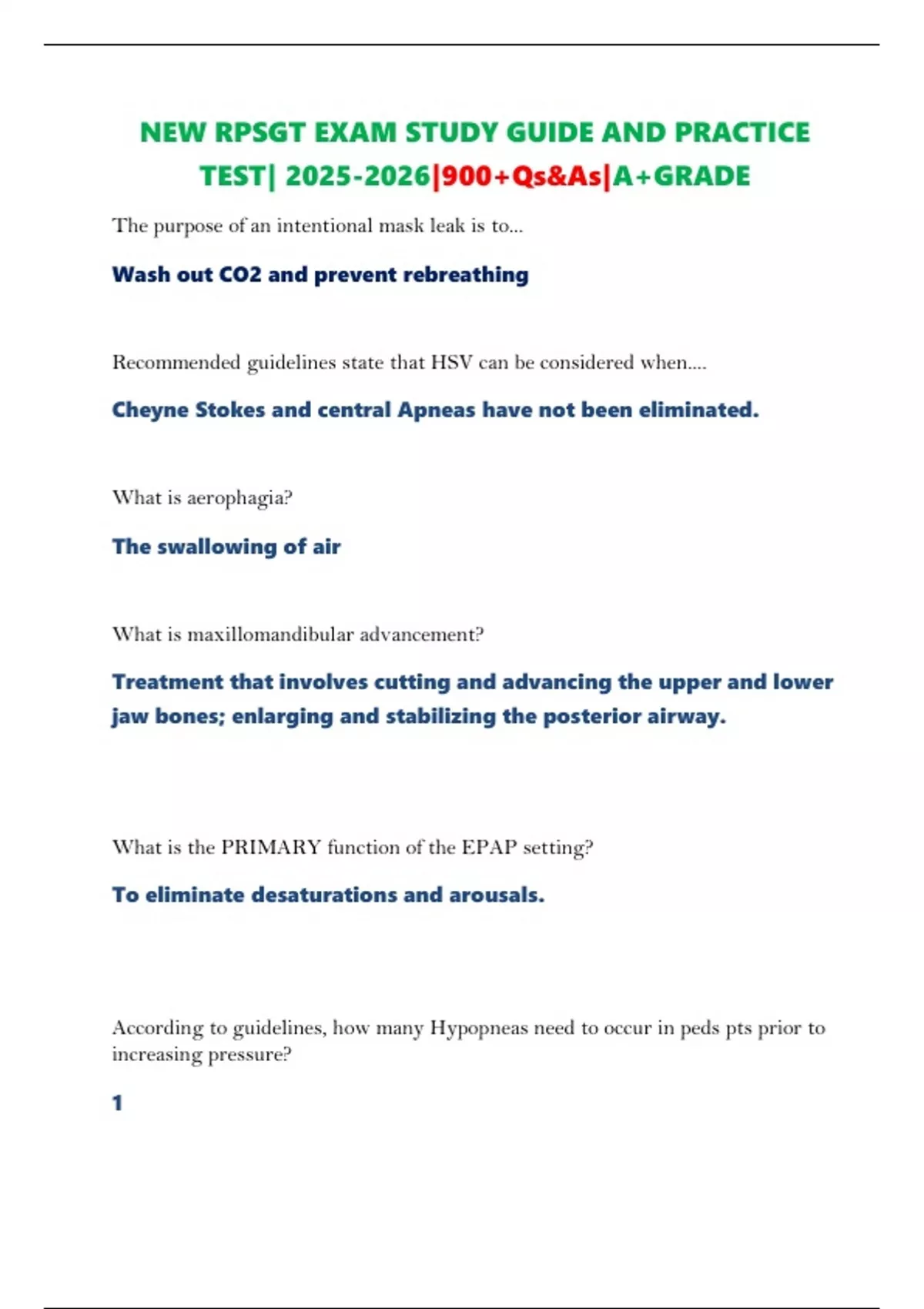 NEW RPSGT EXAM STUDY GUIDE AND PRACTICE TEST| 2025-2026|900+Qs&As|A+GRADE

The purpose of an intentional mask leak is to...

Wash out CO2 and prevent rebreathing

Recommended guidelines state that HSV can be considered when....

Cheyne Stokes and central Apneas have not been eliminated.

What is aerophagia?

The swallowing of air

What is maxillomandibular advancement?

Treatment that involves cutting and advancing the upper and lower jaw bones; enlarging and stabilizing the posterior airway.

What is the PRIMARY function of the EPAP setting?

To eliminate desaturations and arousals.

According to guidelines, how many Hypopneas need to occur in peds pts prior to increasing pressure?

1